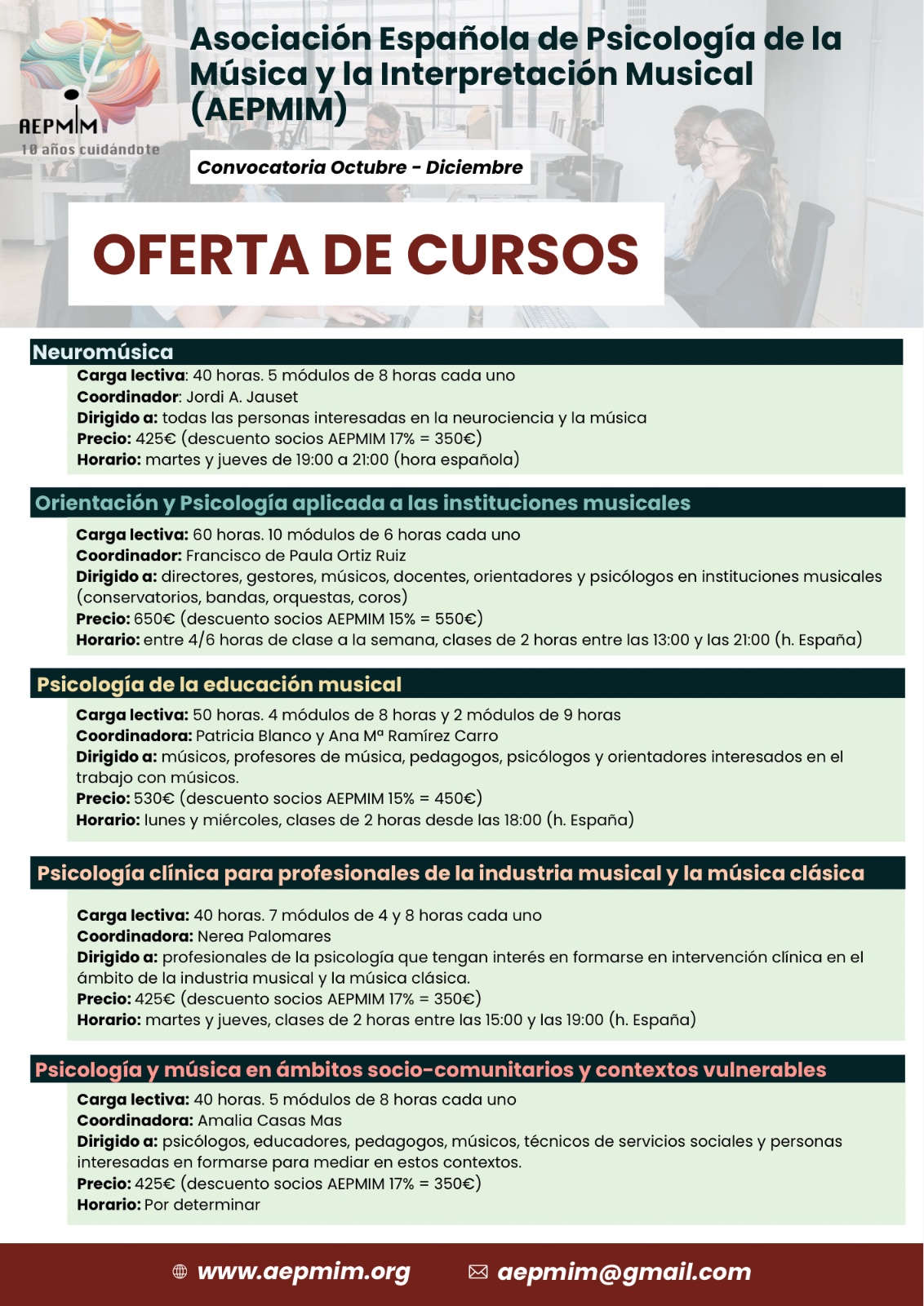 AEPMIM
10 años cuidándote

Asociación Española de Psicología de la Música y la Interpretación Musical (AEPMIM)

Convocatoria Octubre - Diciembre

OFERTA DE CURSOS

Neuromúsica
Carga lectiva: 40 horas. 5 módulos de 8 horas cada uno
Coordinador: Jordi A. Jauset
Dirigido a: todas las personas interesadas en la neurociencia y la música
Precio: 425€ (descuento socios AEPMIM 17% = 350€)
Horario: martes y jueves de 19:00 a 21:00 (hora española)

Orientación y Psicología aplicada a las instituciones musicales
Carga lectiva: 60 horas. 10 módulos de 6 horas cada uno
Coordinador: Francisco de Paula Ortiz Ruiz
Dirigido a: directores, gestores, músicos, docentes, orientadores y psicólogos en instituciones musicales (conservatorios, bandas, orquestas, coros)
Precio: 650€ (descuento socios AEPMIM 15% = 550€)
Horario: entre 4/6 horas de clase a la semana, clases de 2 horas entre las 13:00 y las 21:00 (h. España)

Psicología de la educación musical
Carga lectiva: 50 horas. 4 módulos de 8 horas y 2 módulos de 9 horas
Coordinadora: Patricia Blanco y Ana Mª Ramírez Carro
Dirigido a: músicos, profesores de música, pedagogos, psicólogos y orientadores interesados en el trabajo con músicos.
Precio: 530€ (descuento socios AEPMIM 15% = 450€)
Horario: lunes y miércoles, clases de 2 horas desde las 18:00 (h. España)

Psicología clínica para profesionales de la industria musical y la música clásica
Carga lectiva: 40 horas. 7 módulos de 4 y 8 horas cada uno
Coordinadora: Nerea Palomares
Dirigido a: profesionales de la psicología que tengan interés en formarse en intervención clínica en el ámbito de la industria musical y la música clásica.
Precio: 425€ (descuento socios AEPMIM 17% = 350€)
Horario: martes y jueves, clases de 2 horas entre las 15:00 y las 19:00 (h. España)

Psicología y música en ámbitos socio-comunitarios y contextos vulnerables
Carga lectiva: 40 horas. 5 módulos de 8 horas cada uno
Coordinadora: Amalia Casas Mas
Dirigido a: psicólogos, educadores, pedagogos, músicos, técnicos de servicios sociales y personas interesadas en formarse para mediar en estos contextos.
Precio: 425€ (descuento socios AEPMIM 17% = 350€)
Horario: Por determinar

www.aepmim.org aepmim@gmail.com